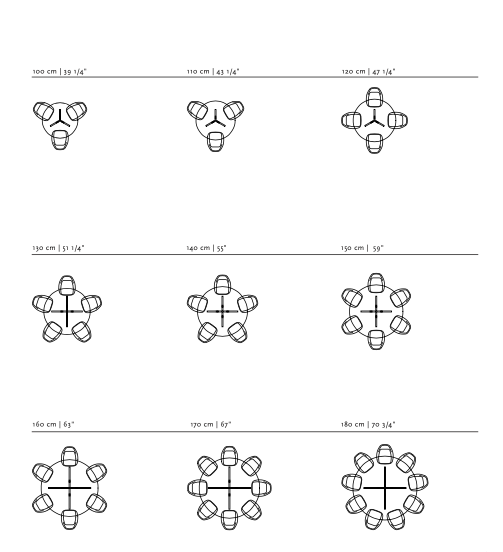 100 cm | 39 1/4"

110 cm | 43 1/4"

120 cm | 47 1/4"

130 cm | 51 1/4"

140 cm | 55"

150 cm | 59"

160 cm | 63"

170 cm | 67"

180 cm | 70 3/4"